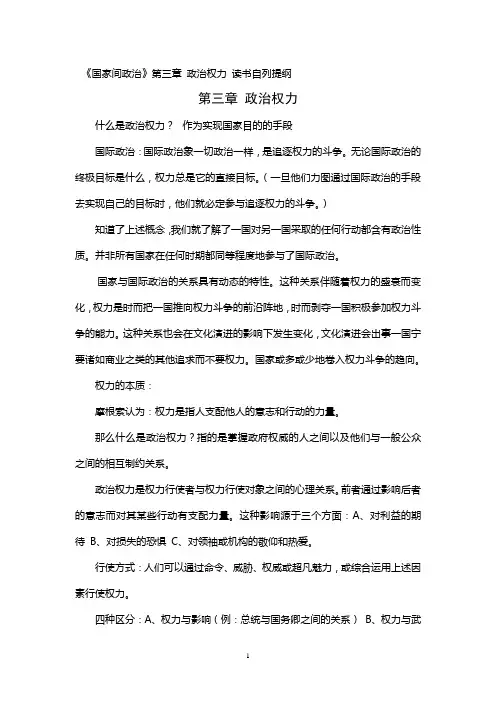 《国家间政治》第三章 政治权力 读书自列提纲

第三章 政治权力

什么是政治权力？ 作为实现国家目的的手段

国际政治：国际政治象一切政治一样，是追逐权力的斗争。无论国际政治的终极目标是什么，权力总是它的直接目标。（一旦他们力图通过国际政治的手段去实现自己的目标时，他们就必定参与追逐权力的斗争。）

知道了上述概念，我们就了解了一国对另一国采取的任何行动都含有政治性质。并非所有国家在任何时期都同等程度地参与了国际政治。

国家与国际政治的关系具有动态的特性。这种关系伴随着权力的盛衰而变化，权力是时而把一国推向权力斗争的前沿阵地，时而剥夺一国积极参加权力斗争的能力。这种关系也会在文化演进的影响下发生变化，文化演进会出事一国宁要诸如商业之类的其他追求而不要权力。国家或多或少地卷入权力斗争的趋向。

权力的本质：

摩根索认为：权力是指人支配他人的意志和行动的力量。

那么什么是政治权力？指的是掌握政府权威的人之间以及他们与一般公众之间的相互制约关系。

政治权力是权力行使者与权力行使对象之间的心理关系。前者通过影响后者的意志而对其某些行动有支配力量。这种影响源于三个方面：A、对利益的期待 B、对损失的恐惧 C、对领袖或机构的敬仰和热爱。

行使方式：人们可以通过命令、威胁、权威或超凡魅力，或综合运用上述因素行使权力。

四种区分：A、权力与影响（例：总统与国务卿之间的关系） B、权力与武

1